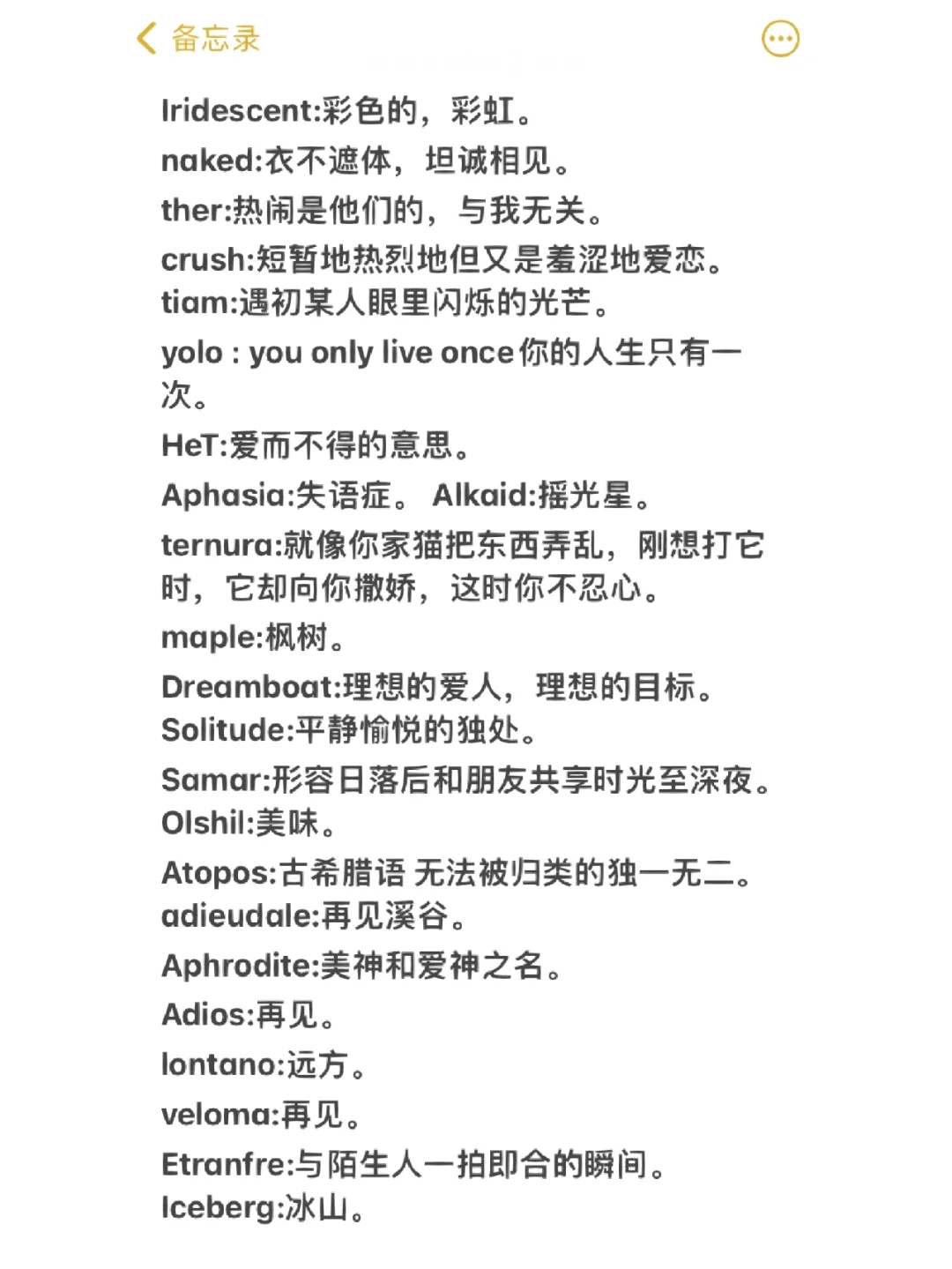 备忘录

Iridescent:彩色的，彩虹。
naked:衣不遮体，坦诚相见。
ther:热闹是他们的，与我无关。
crush:短暂地热烈地但又是羞涩地爱恋。
tiam:遇初某人眼里闪烁的光芒。
yolo : you only live once 你的人生只有一次。
HeT:爱而不得的意思。
Aphasia:失语症。 Alkaid:摇光星。
ternura:就像你家猫把东西弄乱，刚想打它时，它却向你撒娇，这时你不忍心。
maple:枫树。
Dreamboat:理想的爱人，理想的目标。
Solitude:平静愉悦的独处。
Samar:形容日落后和朋友共享时光至深夜。
Olshil:美味。
Atopos:古希腊语 无法被归类的独一无二。
adieudale:再见溪谷。
Aphrodite:美神和爱神之名。
Adios:再见。
lontano:远方。
veloma:再见。
Etranfre:与陌生人一拍即合的瞬间。
Iceberg:冰山。